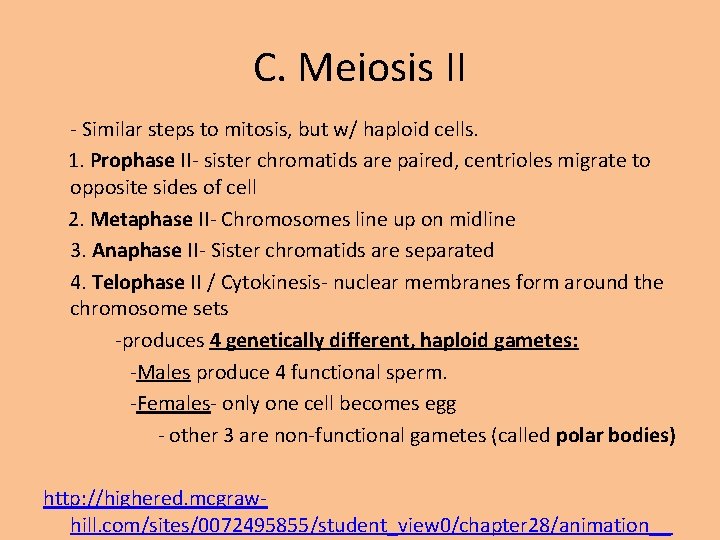 C. Meiosis II

- Similar steps to mitosis, but w/ haploid cells.

1. Prophase II- sister chromatids are paired, centrioles migrate to opposite sides of cell

2. Metaphase II- Chromosomes line up on midline

3. Anaphase II- Sister chromatids are separated

4. Telophase II / Cytokinesis- nuclear membranes form around the chromosome sets

-produces 4 genetically different, haploid gametes:

-Males produce 4 functional sperm.

-Females- only one cell becomes egg

- other 3 are non-functional gametes (called polar bodies)

http://highered.mcgraw-hill.com/sites/0072495855/student_view0/chapter28/animation__